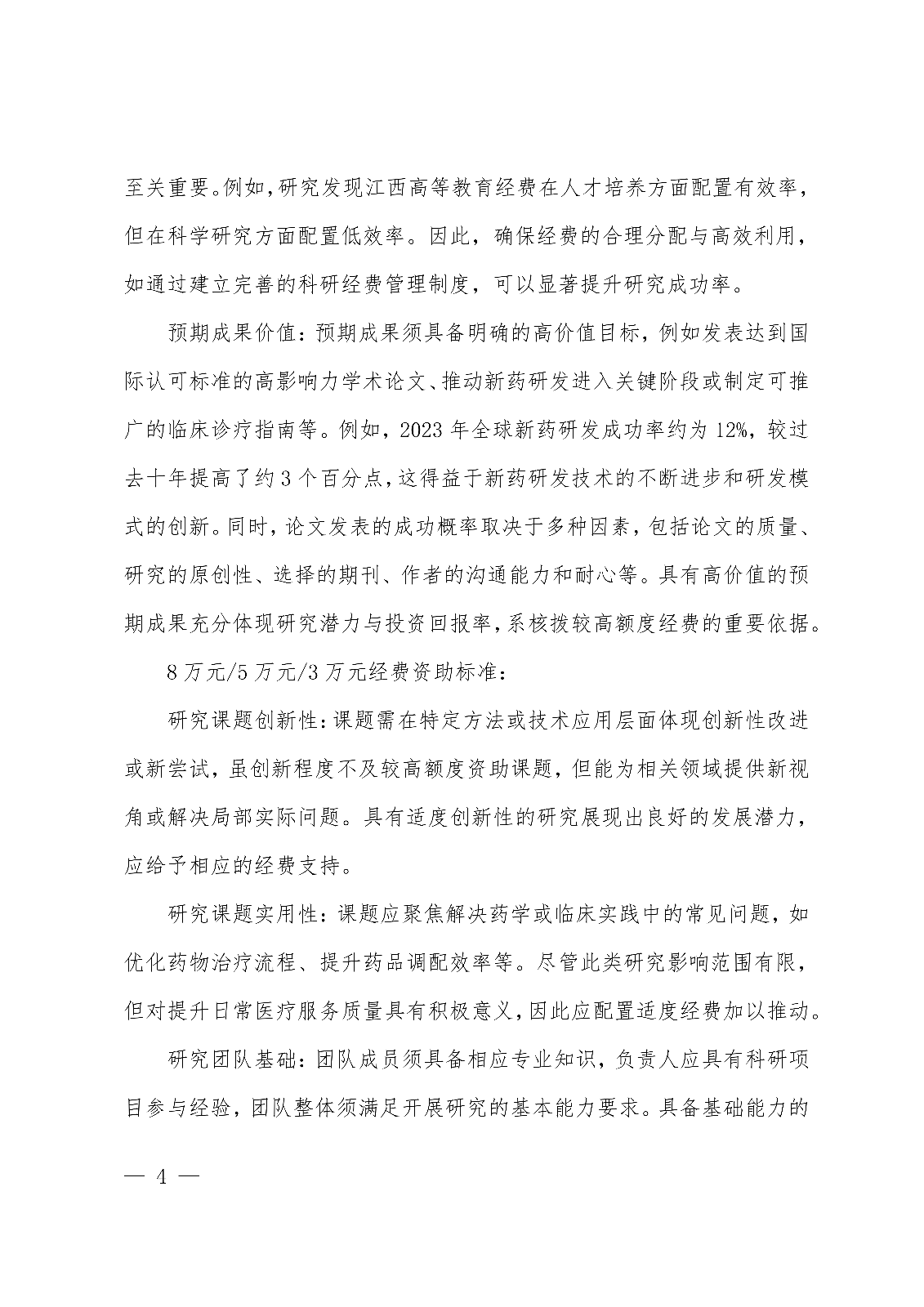 至关重要。例如,研究发现江西高等教育经费在人才培养方面配置有效率,但在科学研究方面配置低效率。因此,确保经费的合理分配与高效利用,如通过建立完善的科研经费管理制度,可以显著提升研究成功率。

预期成果价值:预期成果须具备明确的高价值目标,例如发表达到国际认可标准的高影响力学术论文、推动新药研发进入关键阶段或制定可推广的临床诊疗指南等。例如,2023年全球新药研发成功率约为12%,较过去十年提高了约3个百分点,这得益于新药研发技术的不断进步和研发模式的创新。同时,论文发表的成功概率取决于多种因素,包括论文的质量、研究的原创性、选择的期刊、作者的沟通能力和耐心等。具有高价值的预期成果充分体现研究潜力与投资回报率,系核拨较高额度经费的重要依据。

8万元/5万元/3万元经费资助标准:

研究课题创新性:课题需在特定方法或技术应用层面体现创新性改进或新尝试,虽创新程度不及较高额度资助课题,但能为相关领域提供新视角或解决局部实际问题。具有适度创新性的研究展现出良好的发展潜力,应给予相应的经费支持。

研究课题实用性:课题应聚焦解决药学或临床实践中的常见问题,如优化药物治疗流程、提升药品调配效率等。尽管此类研究影响范围有限,但对提升日常医疗服务质量具有积极意义,因此应配置适度经费加以推动。

研究团队基础:团队成员须具备相应专业知识,负责人应具有科研项目参与经验,团队整体须满足开展研究的基本能力要求。具备基础能力的

— 4 —